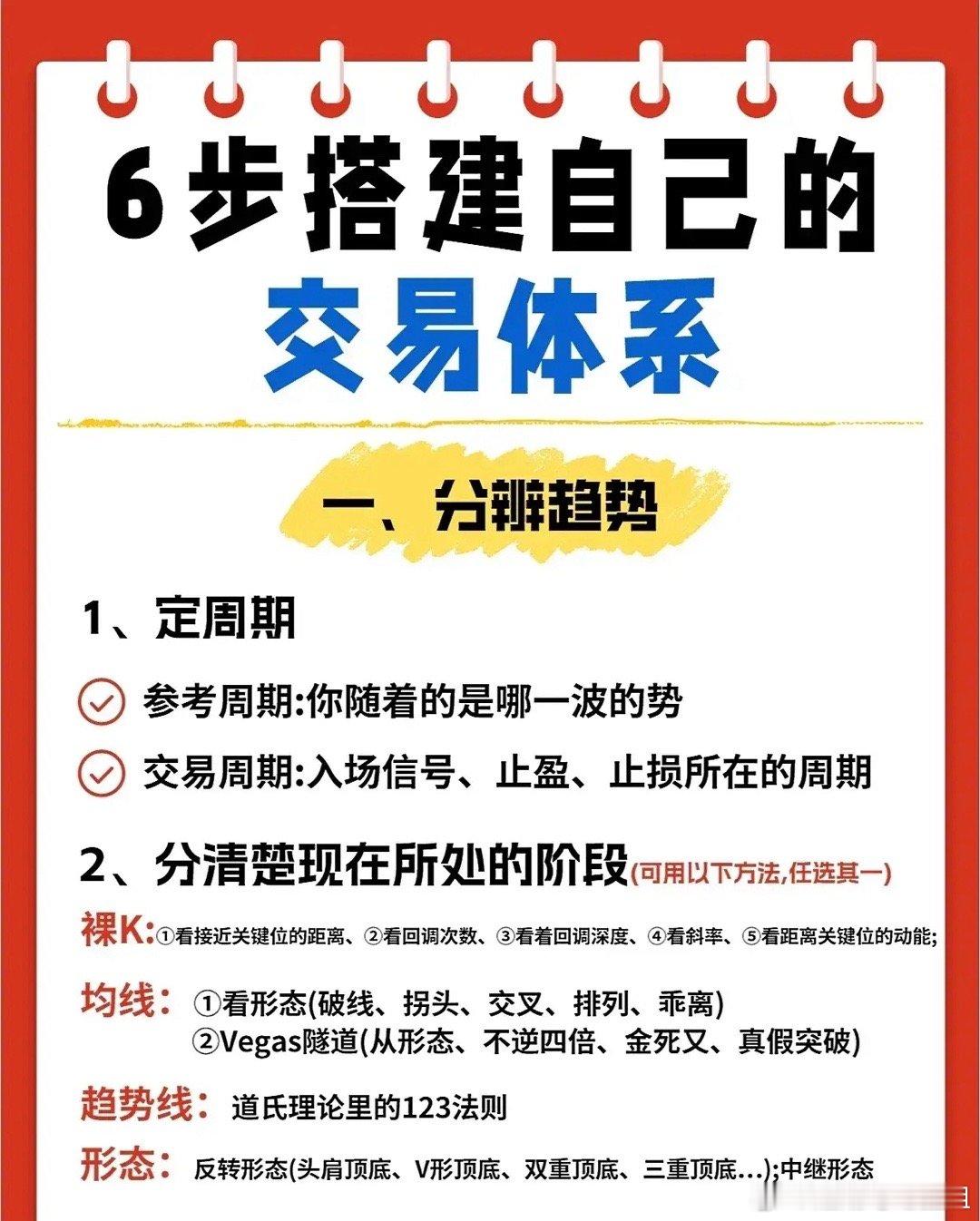 6步搭建自己的
交易体系

一、分辨趋势

1、定周期

参考周期:你随着的是哪一波的势

交易周期:入场信号、止盈、止损所在的周期

2、分清楚现在所处的阶段(可用以下方法,任选其一)

裸K:①看接近关键位的距离、②看回调次数、③看着回调深度、④看斜率、⑤看距离关键位的动能;

均线: ①看形态(破线、拐头、交叉、排列、乖离)
②Vegas隧道(从形态、不逆四倍、金死叉、真假突破)

趋势线: 道氏理论里的123法则

形态: 反转形态(头肩顶底、V形顶底、双重顶底、三重顶底...);中继形态